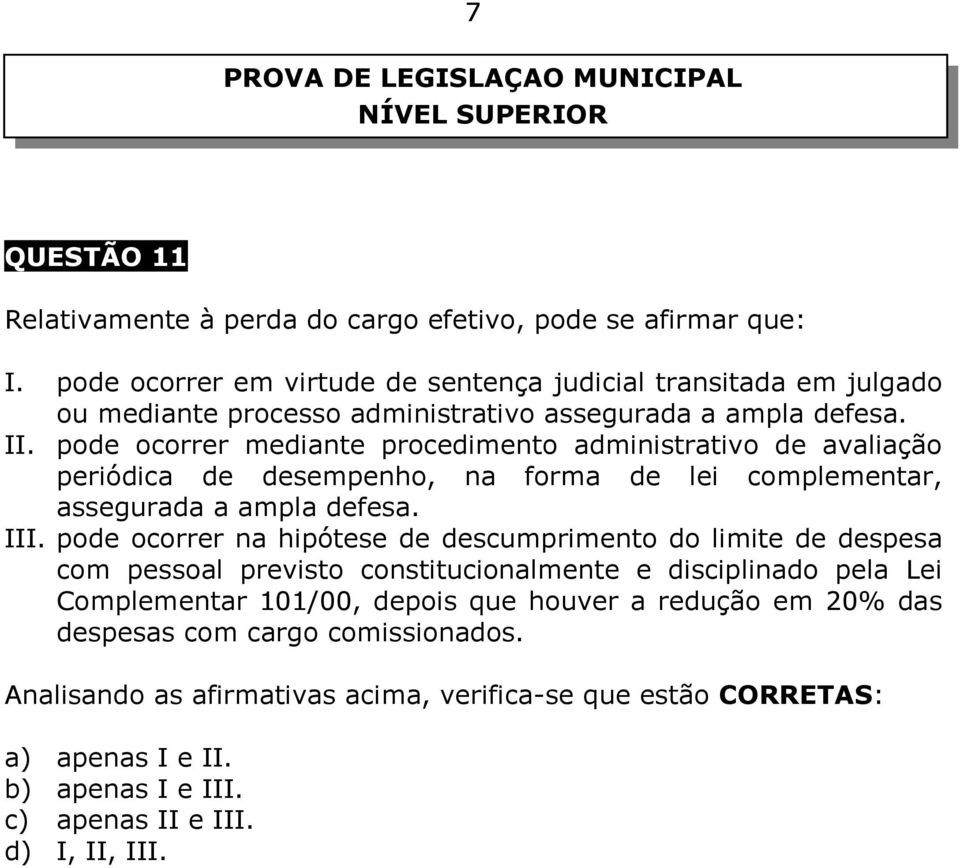 7

PROVA DE LEGISLAÇAO MUNICIPAL
NÍVEL SUPERIOR

QUESTÃO 11

Relativamente à perda do cargo efetivo, pode se afirmar que:

I. pode ocorrer em virtude de sentença judicial transitada em julgado ou mediante processo administrativo assegurada a ampla defesa.
II. pode ocorrer mediante procedimento administrativo de avaliação periódica de desempenho, na forma de lei complementar, assegurada a ampla defesa.
III. pode ocorrer na hipótese de descumprimento do limite de despesa com pessoal previsto constitucionalmente e disciplinado pela Lei Complementar 101/00, depois que houver a redução em 20% das despesas com cargo comissionados.

Analisando as afirmativas acima, verifica-se que estão CORRETAS:

a) apenas I e II.
b) apenas I e III.
c) apenas II e III.
d) I, II, III.